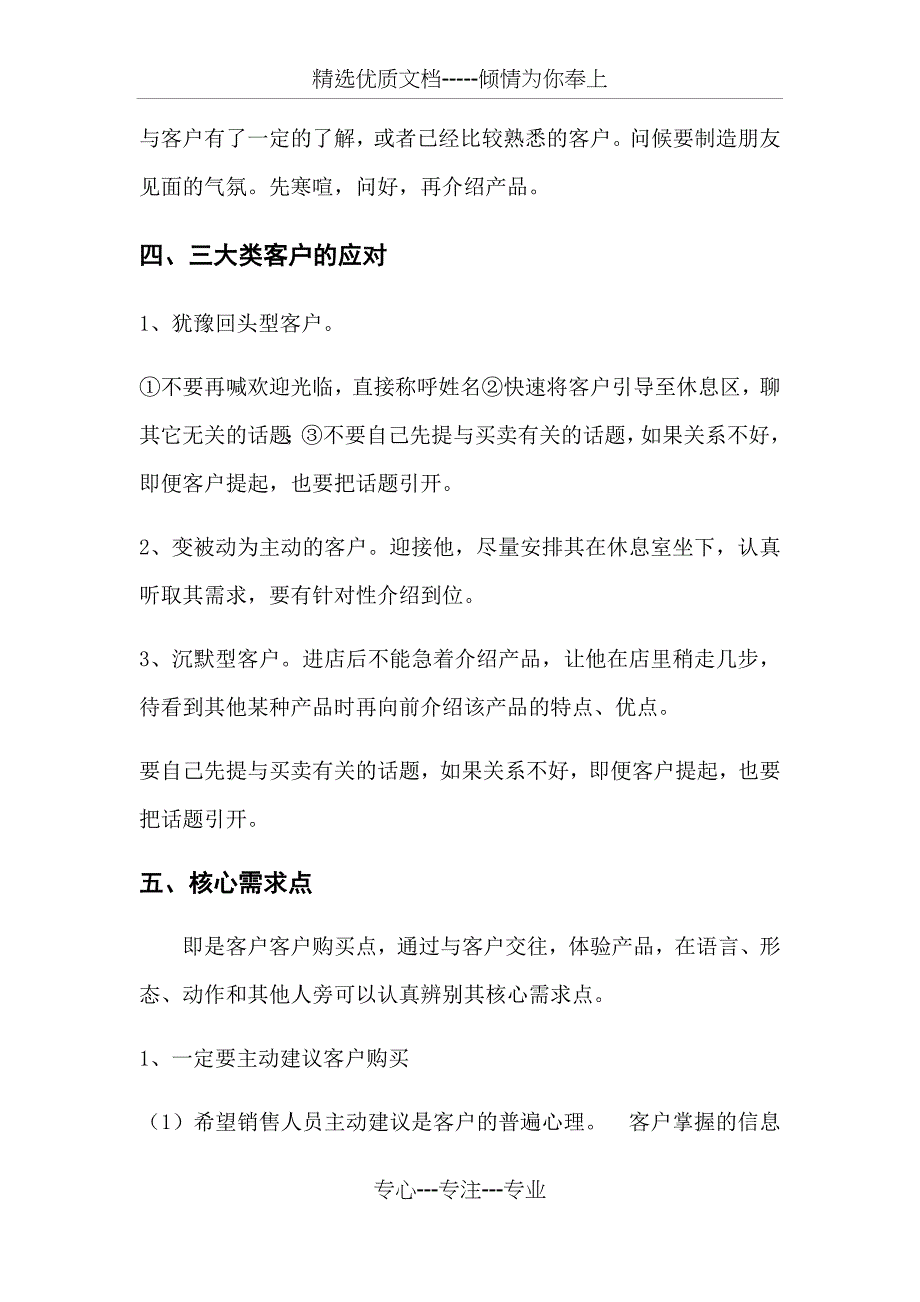 精选优质文档-----倾情为你奉上

与客户有了一定的了解，或者已经比较熟悉的客户。问候要制造朋友见面的气氛。先寒喧，问好，再介绍产品。

四、三大类客户的应对

1、犹豫回头型客户。

①不要再喊欢迎光临，直接称呼姓名②快速将客户引导至休息区，聊其它无关的话题 ③不要自己先提与买卖有关的话题，如果关系不好，即便客户提起，也要把话题引开。

2、变被动为主动的客户。迎接他，尽量安排其在休息室坐下，认真听取其需求，要有针对性介绍到位。

3、沉默型客户。进店后不能急着介绍产品，让他在店里稍走几步，待看到其他某种产品时再向前介绍该产品的特点、优点。

要自己先提与买卖有关的话题，如果关系不好，即便客户提起，也要把话题引开。

五、核心需求点

即是客户客户购买点，通过与客户交往，体验产品，在语言、形态、动作和其他人旁可以认真辨别其核心需求点。

1、一定要主动建议客户购买

（1）希望销售人员主动建议是客户的普遍心理。 客户掌握的信息

专心---专注---专业